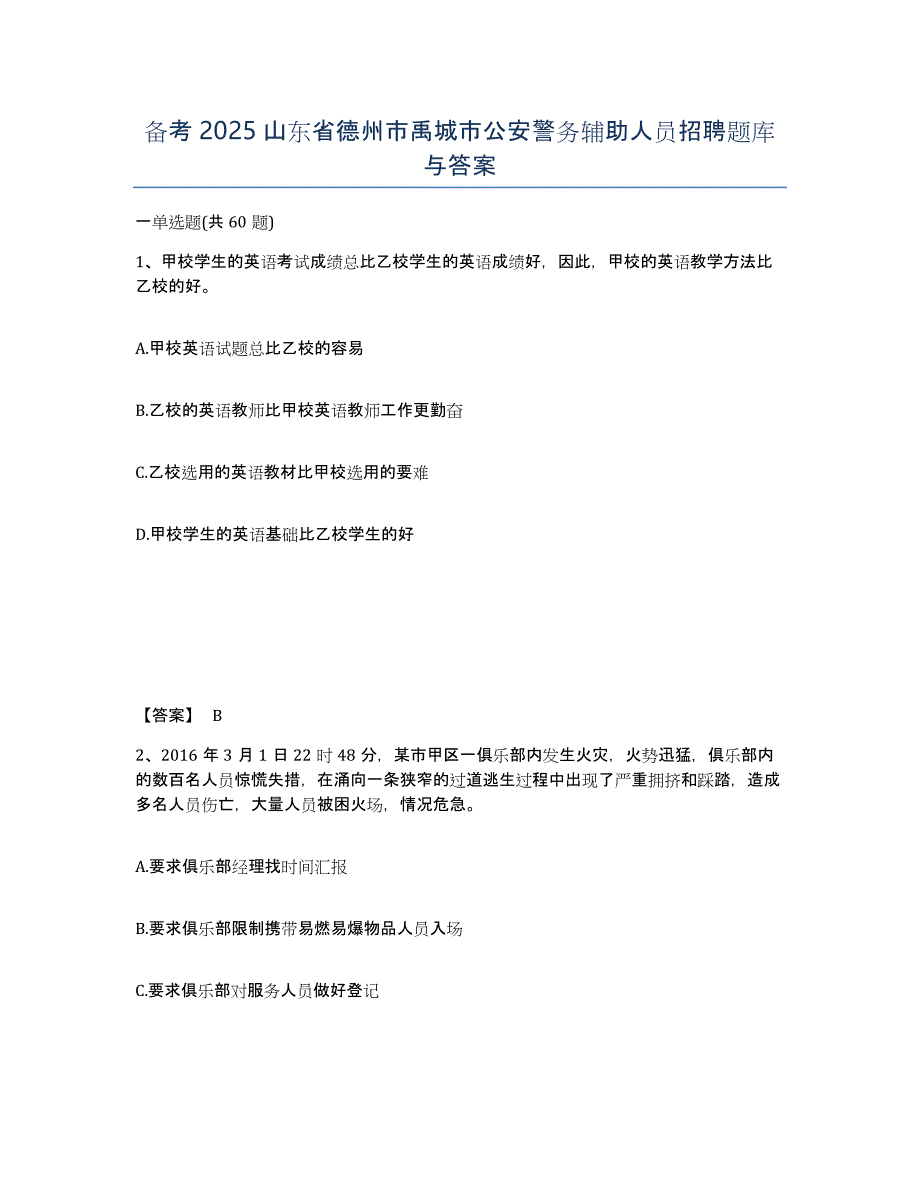 备考 2025 山东省德州市禹城市公安警务辅助人员招聘题库与答案

一单选题(共 60 题)

1、甲校学生的英语考试成绩总比乙校学生的英语成绩好，因此，甲校的英语教学方法比乙校的好。

A.甲校英语试题总比乙校的容易

B.乙校的英语教师比甲校英语教师工作更勤奋

C.乙校选用的英语教材比甲校选用的要难

D.甲校学生的英语基础比乙校学生的好

【答案】 B

2、2016 年 3 月 1 日 22 时 48 分，某市甲区一俱乐部内发生火灾，火势迅猛，俱乐部内的数百名人员惊慌失措，在涌向一条狭窄的过道逃生过程中出现了严重拥挤和踩踏，造成多名人员伤亡，大量人员被困火场，情况危急。

A.要求俱乐部经理找时间汇报

B.要求俱乐部限制携带易燃易爆物品人员入场

C.要求俱乐部对服务人员做好登记